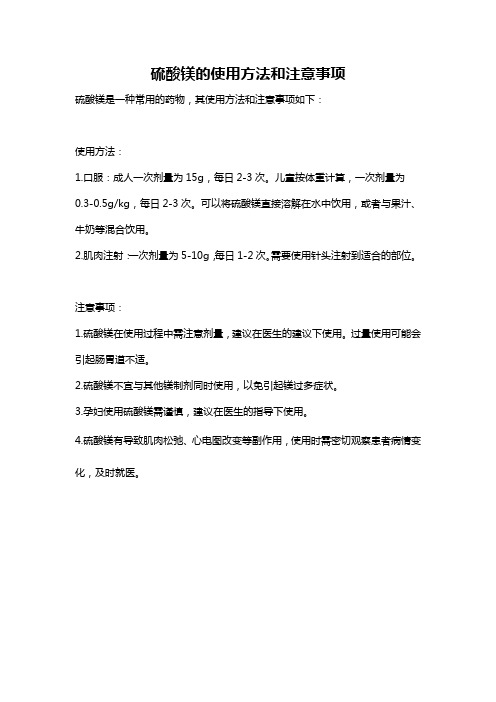 硫酸镁的使用方法和注意事项

硫酸镁是一种常用的药物，其使用方法和注意事项如下：

使用方法：

1.口服：成人一次剂量为 15g，每日 2-3 次。儿童按体重计算，一次剂量为 0.3-0.5g/kg，每日 2-3 次。可以将硫酸镁直接溶解在水中饮用，或者与果汁、牛奶等混合饮用。

2.肌肉注射：一次剂量为 5-10g，每日 1-2 次。需要使用针头注射到适合的部位。

注意事项：

1.硫酸镁在使用过程中需注意剂量，建议在医生的建议下使用。过量使用可能会引起肠胃道不适。

2.硫酸镁不宜与其他镁制剂同时使用，以免引起镁过多症状。

3.孕妇使用硫酸镁需谨慎，建议在医生的指导下使用。

4.硫酸镁有导致肌肉松弛、心电图改变等副作用，使用时需密切观察患者病情变化，及时就医。